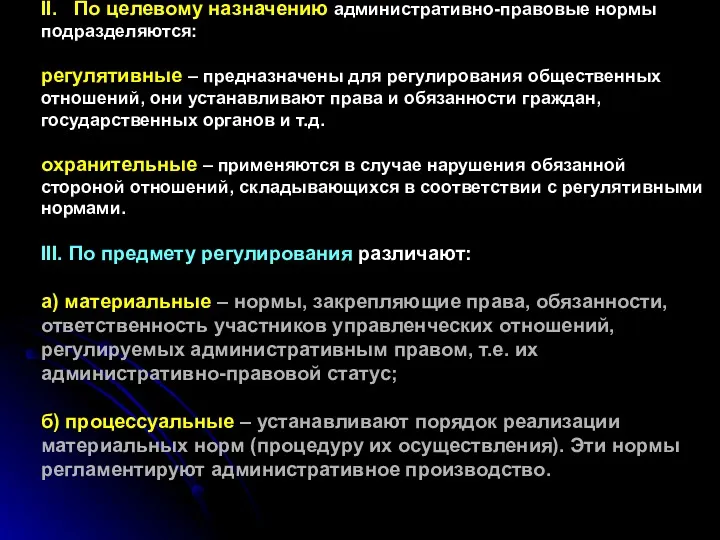 II. По целевому назначению административно-правовые нормы подразделяются:

регулятивные – предназначены для регулирования общественных отношений, они устанавливают права и обязанности граждан, государственных органов и т.д.

охранительные – применяются в случае нарушения обязанной стороной отношений, складывающихся в соответствии с регулятивными нормами.

III. По предмету регулирования различают:

а) материальные – нормы, закрепляющие права, обязанности, ответственность участников управленческих отношений, регулируемых административным правом, т.е. их административно-правовой статус;

б) процессуальные – устанавливают порядок реализации материальных норм (процедуру их осуществления). Эти нормы регламентируют административное производство.